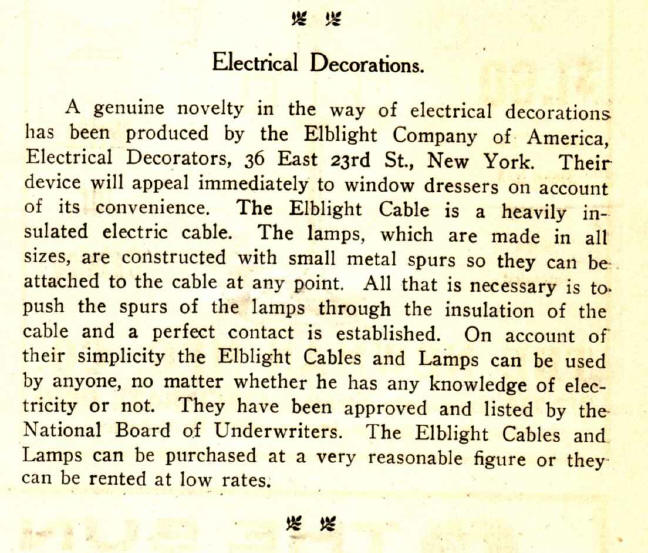 Electrical Decorations.

A genuine novelty in the way of electrical decorations has been produced by the Elblight Company of America, Electrical Decorators, 36 East 23rd St., New York. Their device will appeal immediately to window dressers on account of its convenience. The Elblight Cable is a heavily insulated electric cable. The lamps, which are made in all sizes, are constructed with small metal spurs so they can be attached to the cable at any point. All that is necessary is to push the spurs of the lamps through the insulation of the cable and a perfect contact is established. On account of their simplicity the Elblight Cables and Lamps can be used by anyone, no matter whether he has any knowledge of electricity or not. They have been approved and listed by the National Board of Underwriters. The Elblight Cables and Lamps can be purchased at a very reasonable figure or they can be rented at low rates.